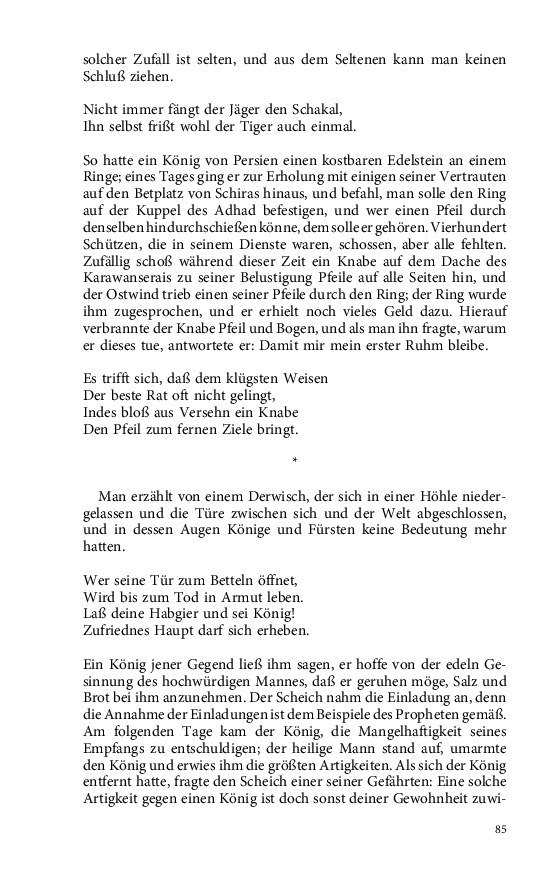 solcher Zufall ist selten, und aus dem Seltenen kann man keinen Schluß ziehen.

Nicht immer fängt der Jäger den Schakal,
Ihn selbst frißt wohl der Tiger auch einmal.

So hatte ein König von Persien einen kostbaren Edelstein an einem Ringe; eines Tages ging er zur Erholung mit einigen seiner Vertrauten auf den Betplatz von Schiras hinaus, und befahl, man solle den Ring auf der Kuppel des Adhad befestigen, und wer einen Pfeil durch denselben hindurchschießen könne, dem solle er gehören. Vierhundert Schützen, die in seinem Dienste waren, schossen, aber alle fehlten. Zufällig schoß während dieser Zeit ein Knabe auf dem Dache des Karawanserais zu seiner Belustigung Pfeile auf alle Seiten hin, und der Ostwind trieb einen seiner Pfeile durch den Ring; der Ring wurde ihm zugesprochen, und er erhielt noch vieles Geld dazu. Hierauf verbrannte der Knabe Pfeil und Bogen, und als man ihn fragte, warum er dieses tue, antwortete er: Damit mir mein erster Ruhm bleibe.

Es trifft sich, daß dem klügsten Weisen
Der beste Rat oft nicht gelingt,
Indes bloß aus Versehn ein Knabe
Den Pfeil zum fernen Ziele bringt.

*

Man erzählt von einem Derwisch, der sich in einer Höhle niedergelassen und die Türe zwischen sich und der Welt abgeschlossen, und in dessen Augen Könige und Fürsten keine Bedeutung mehr hatten.

Wer seine Tür zum Betteln öffnet,
Wird bis zum Tod in Armut leben.
Laß deine Habgier und sei König!
Zufriednes Haupt darf sich erheben.

Ein König jener Gegend ließ ihm sagen, er hoffe von der edeln Gesinnung des hochwürdigen Mannes, daß er geruhen möge, Salz und Brot bei ihm anzunehmen. Der Scheich nahm die Einladung an, denn die Annahme der Einladungen ist dem Beispiele des Propheten gemäß. Am folgenden Tage kam der König, die Mangelhaftigkeit seines Empfangs zu entschuldigen; der heilige Mann stand auf, umarmte den König und erwies ihm die größten Artigkeiten. Als sich der König entfernt hatte, fragte den Scheich einer seiner Gefährten: Eine solche Artigkeit gegen einen König ist doch sonst deiner Gewohnheit zuwi-

85